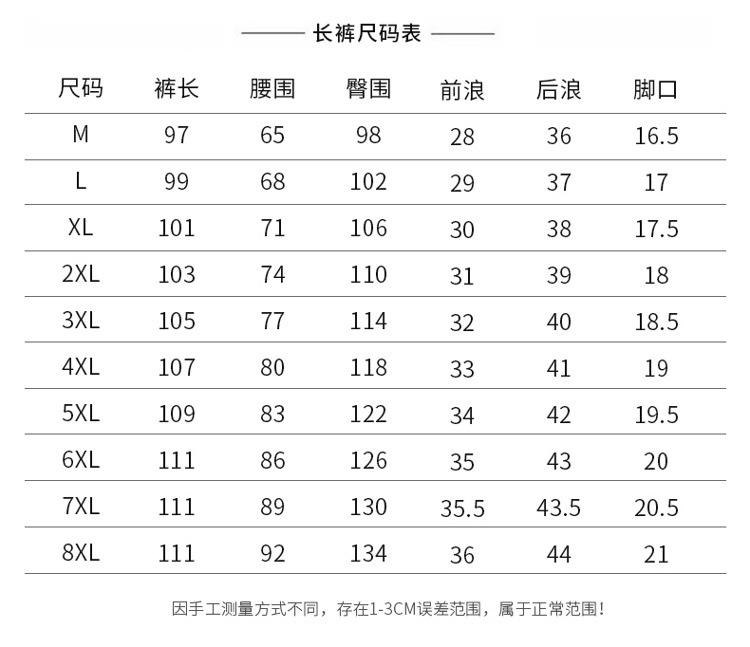 长裤尺码表

| 尺码 | 裤长 | 腰围 | 臀围 | 前浪 | 后浪 | 脚口 |
|---|---|---|---|---|---|---|
| M | 97 | 65 | 98 | 28 | 36 | 16.5 |
| L | 99 | 68 | 102 | 29 | 37 | 17 |
| XL | 101 | 71 | 106 | 30 | 38 | 17.5 |
| 2XL | 103 | 74 | 110 | 31 | 39 | 18 |
| 3XL | 105 | 77 | 114 | 32 | 40 | 18.5 |
| 4XL | 107 | 80 | 118 | 33 | 41 | 19 |
| 5XL | 109 | 83 | 122 | 34 | 42 | 19.5 |
| 6XL | 111 | 86 | 126 | 35 | 43 | 20 |
| 7XL | 111 | 89 | 130 | 35.5 | 43.5 | 20.5 |
| 8XL | 111 | 92 | 134 | 36 | 44 | 21 |

因手工测量方式不同，存在1-3CM误差范围，属于正常范围！